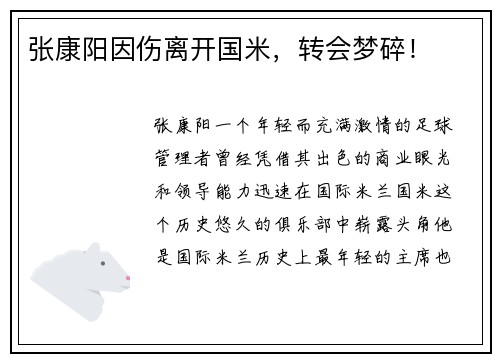 张康阳因伤离开国米，转会梦碎！

张康阳一个年轻而充满激情的足球管理者曾经凭借其出色的商业眼光和领导能力迅速在国际米兰国米这个历史悠久的俱乐部中崭露头角他是国际米兰历史上最年轻的主席也